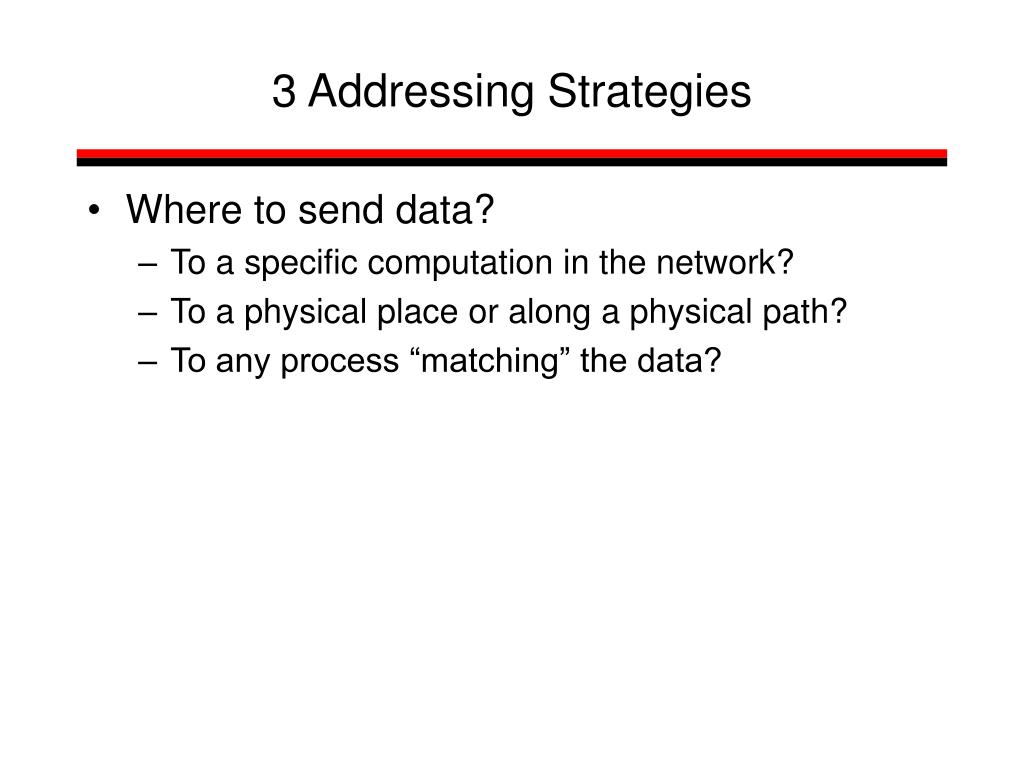 3 Addressing Strategies

• Where to send data?
– To a specific computation in the network?
– To a physical place or along a physical path?
– To any process “matching” the data?